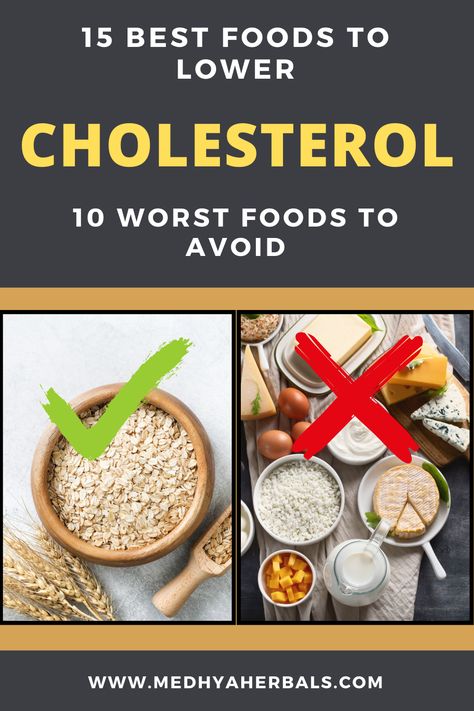 15 BEST FOODS TO LOWER

CHOLESTEROL

10 WORST FOODS TO AVOID

WWW.MEDHYAHERBALS.COM